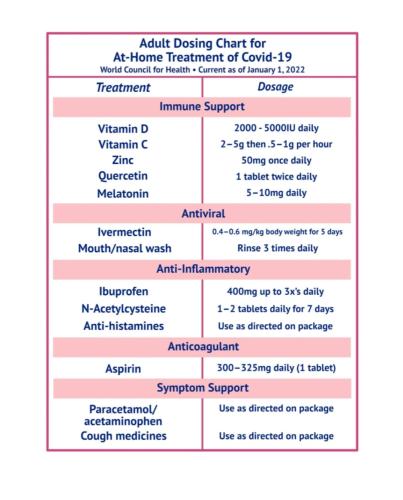 Adult Dosing Chart for
At-Home Treatment of Covid-19
World Council for Health • Current as of January 1, 2022

| Treatment | Dosage |
|---|---|
| Immune Support | |
| Vitamin D | 2000 - 5000IU daily |
| Vitamin C | 2–5g then .5–1g per hour |
| Zinc | 50mg once daily |
| Quercetin | 1 tablet twice daily |
| Melatonin | 5–10mg daily |
| Antiviral | |
| Ivermectin | 0.4–0.6 mg/kg body weight for 5 days |
| Mouth/nasal wash | Rinse 3 times daily |
| Anti-Inflammatory | |
| Ibuprofen | 400mg up to 3x's daily |
| N-Acetylcysteine | 1–2 tablets daily for 7 days |
| Anti-histamines | Use as directed on package |
| Anticoagulant | |
| Aspirin | 300–325mg daily (1 tablet) |
| Symptom Support | |
| Paracetamol/ acetaminophen | Use as directed on package |
| Cough medicines | Use as directed on package |